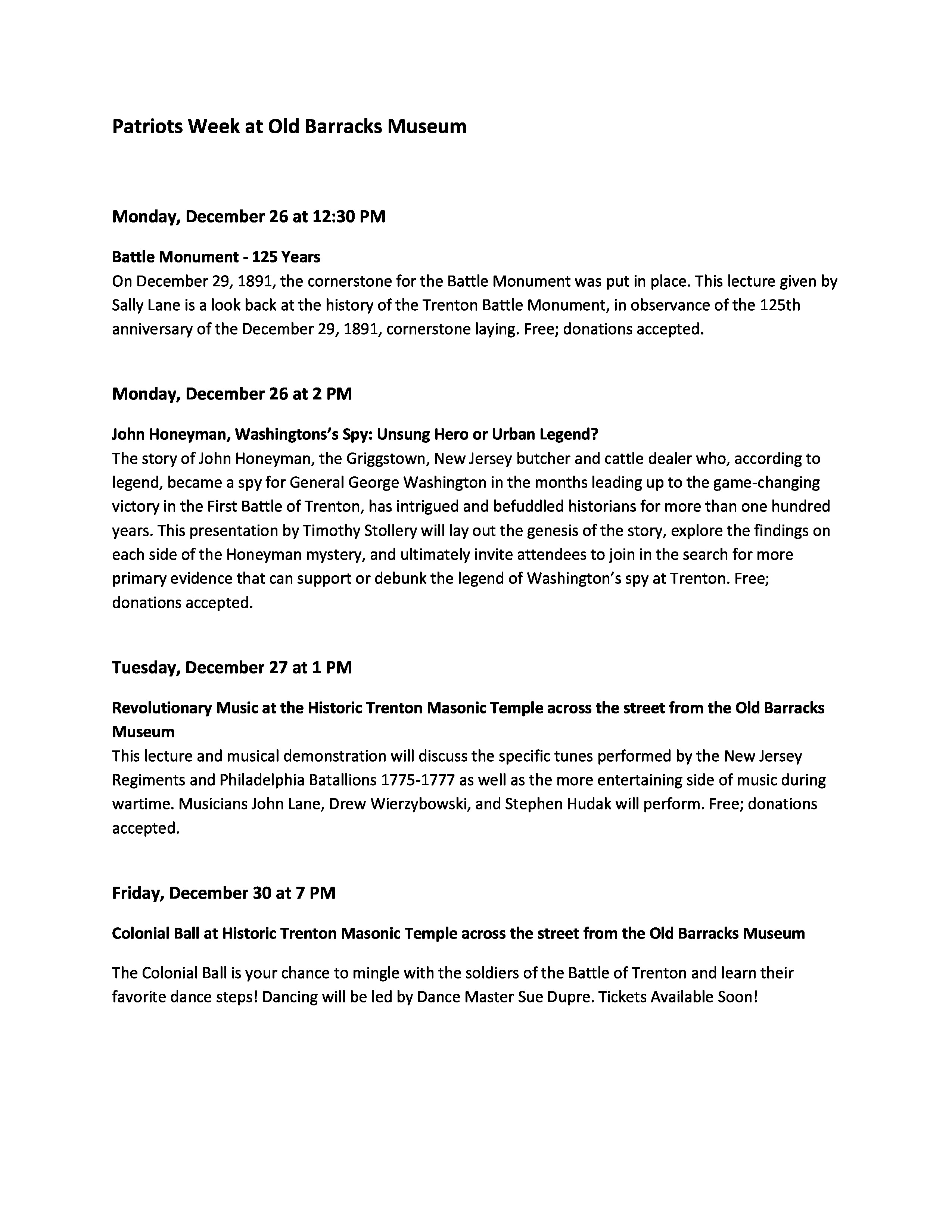 Patriots Week at Old Barracks Museum

Monday, December 26 at 12:30 PM

Battle Monument - 125 Years
On December 29, 1891, the cornerstone for the Battle Monument was put in place. This lecture given by Sally Lane is a look back at the history of the Trenton Battle Monument, in observance of the 125th anniversary of the December 29, 1891, cornerstone laying. Free; donations accepted.

Monday, December 26 at 2 PM

John Honeyman, Washingtons's Spy: Unsung Hero or Urban Legend?
The story of John Honeyman, the Griggstown, New Jersey butcher and cattle dealer who, according to legend, became a spy for General George Washington in the months leading up to the game-changing victory in the First Battle of Trenton, has intrigued and befuddled historians for more than one hundred years. This presentation by Timothy Stollery will lay out the genesis of the story, explore the findings on each side of the Honeyman mystery, and ultimately invite attendees to join in the search for more primary evidence that can support or debunk the legend of Washington's spy at Trenton. Free; donations accepted.

Tuesday, December 27 at 1 PM

Revolutionary Music at the Historic Trenton Masonic Temple across the street from the Old Barracks Museum
This lecture and musical demonstration will discuss the specific tunes performed by the New Jersey Regiments and Philadelphia Batallions 1775-1777 as well as the more entertaining side of music during wartime. Musicians John Lane, Drew Wierzybowski, and Stephen Hudak will perform. Free; donations accepted.

Friday, December 30 at 7 PM

Colonial Ball at Historic Trenton Masonic Temple across the street from the Old Barracks Museum

The Colonial Ball is your chance to mingle with the soldiers of the Battle of Trenton and learn their favorite dance steps! Dancing will be led by Dance Master Sue Dupre. Tickets Available Soon!